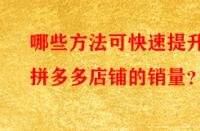 哪些方法可快速提升
拼多多店铺的销量？